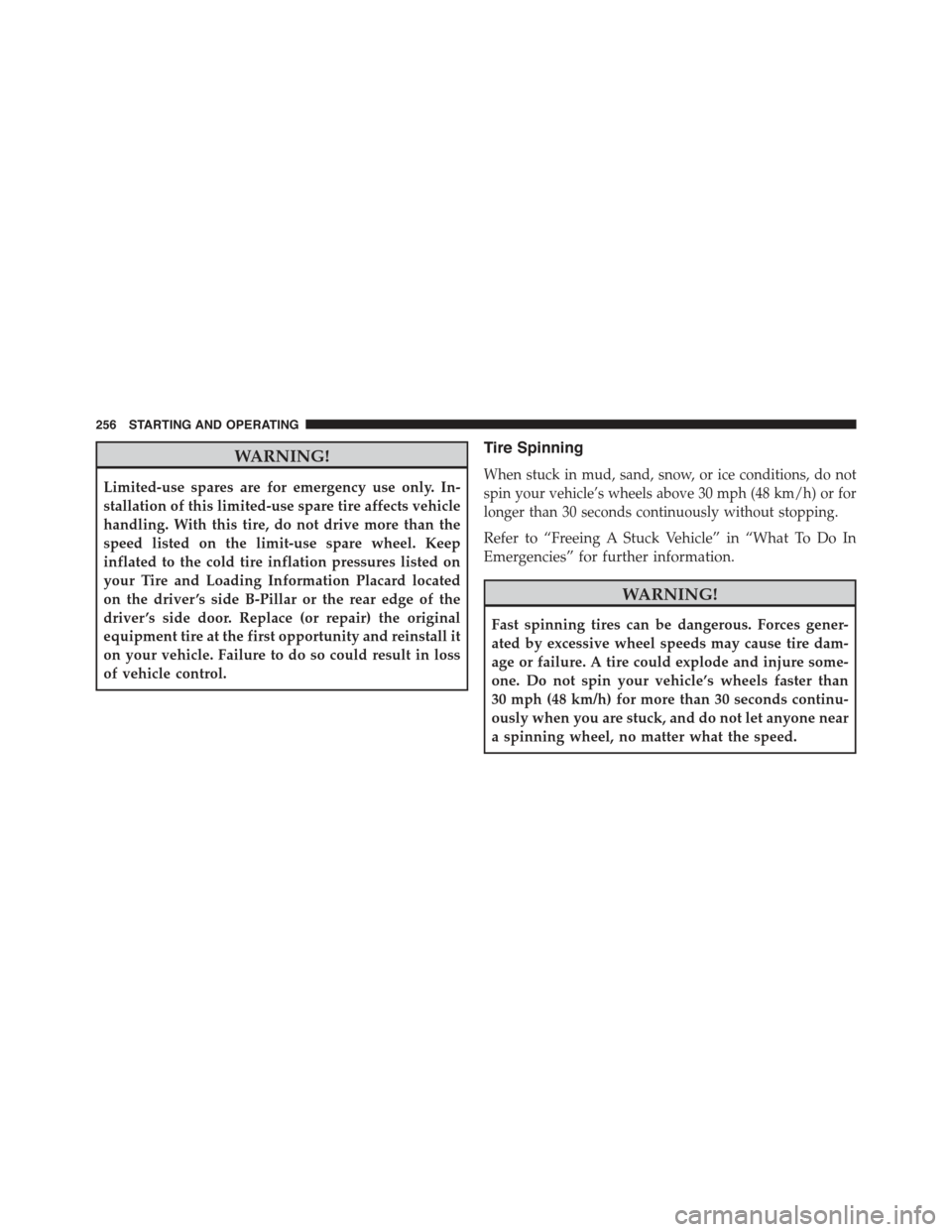 256 STARTING AND OPERATING

WARNING!

Limited-use spares are for emergency use only. Installation of this limited-use spare tire affects vehicle handling. With this tire, do not drive more than the speed listed on the limit-use spare wheel. Keep inflated to the cold tire inflation pressures listed on your Tire and Loading Information Placard located on the driver's side B-Pillar or the rear edge of the driver's side door. Replace (or repair) the original equipment tire at the first opportunity and reinstall it on your vehicle. Failure to do so could result in loss of vehicle control.

Tire Spinning

When stuck in mud, sand, snow, or ice conditions, do not spin your vehicle's wheels above 30 mph (48 km/h) or for longer than 30 seconds continuously without stopping.

Refer to "Freeing A Stuck Vehicle" in "What To Do In Emergencies" for further information.

WARNING!

Fast spinning tires can be dangerous. Forces generated by excessive wheel speeds may cause tire damage or failure. A tire could explode and injure someone. Do not spin your vehicle's wheels faster than 30 mph (48 km/h) for more than 30 seconds continuously when you are stuck, and do not let anyone near a spinning wheel, no matter what the speed.

carmanualsonline.info